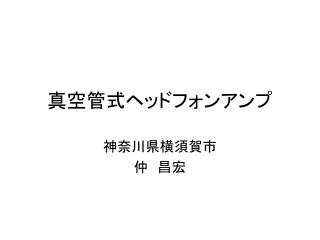 真空管式ヘッドフォンアンプ

神奈川県横須賀市
仲　昌宏